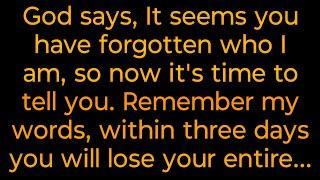 God says, It seems you have forgotten who I am, so now it's time to tell you. Remember my words, within three days you will lose your entire...